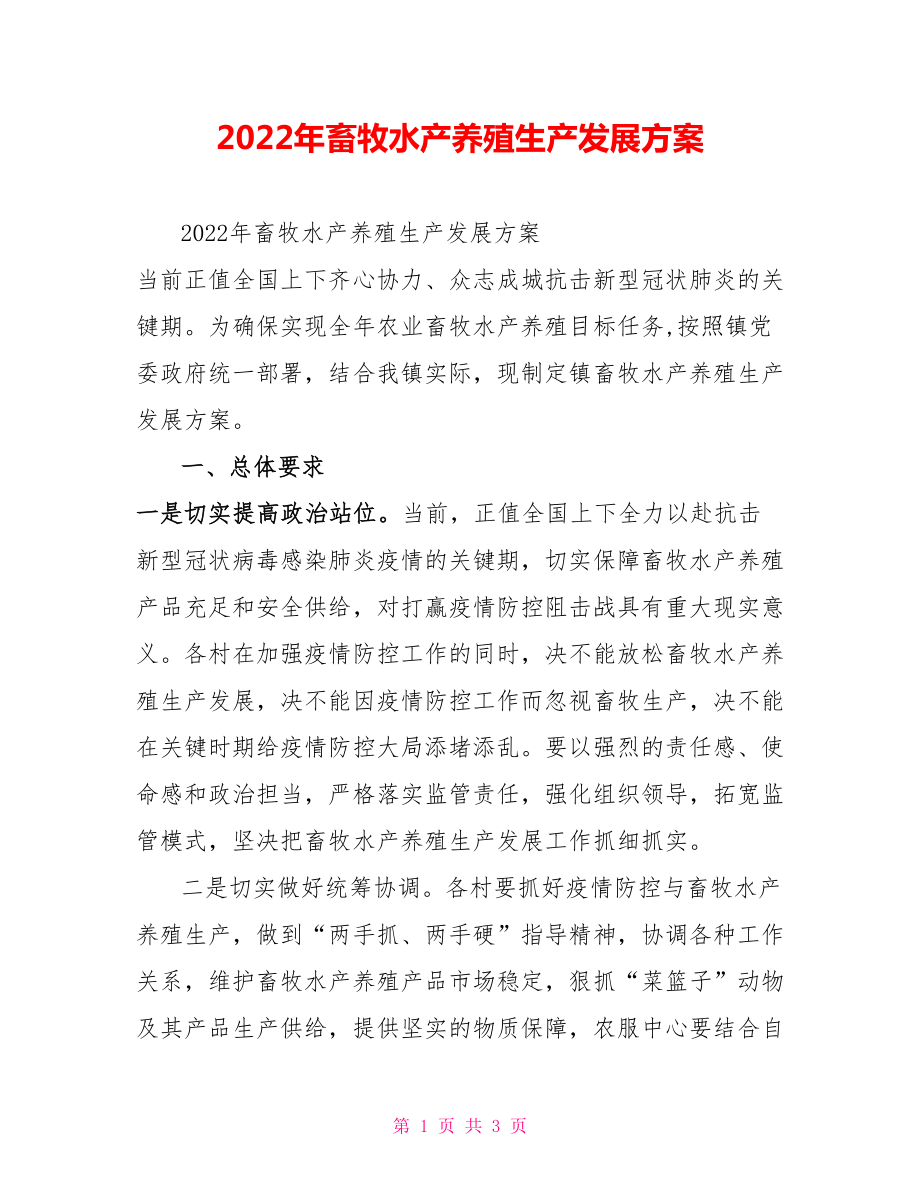 2022年畜牧水产养殖生产发展方案

2022年畜牧水产养殖生产发展方案

当前正值全国上下齐心协力、众志成城抗击新型冠状肺炎的关键期。为确保实现全年农业畜牧水产养殖目标任务,按照镇党委政府统一部署，结合我镇实际，现制定镇畜牧水产养殖生产发展方案。

一、总体要求

一是切实提高政治站位。当前，正值全国上下全力以赴抗击新型冠状病毒感染肺炎疫情的关键期，切实保障畜牧水产养殖产品充足和安全供给，对打赢疫情防控阻击战具有重大现实意义。各村在加强疫情防控工作的同时，决不能放松畜牧水产养殖生产发展，决不能因疫情防控工作而忽视畜牧生产，决不能在关键时期给疫情防控大局添堵添乱。要以强烈的责任感、使命感和政治担当，严格落实监管责任，强化组织领导，拓宽监管模式，坚决把畜牧水产养殖生产发展工作抓细抓实。

二是切实做好统筹协调。各村要抓好疫情防控与畜牧水产养殖生产，做到“两手抓、两手硬”指导精神，协调各种工作关系，维护畜牧水产养殖产品市场稳定，狠抓“菜篮子”动物及其产品生产供给，提供坚实的物质保障，农服中心要结合自

第 1 页 共 3 页